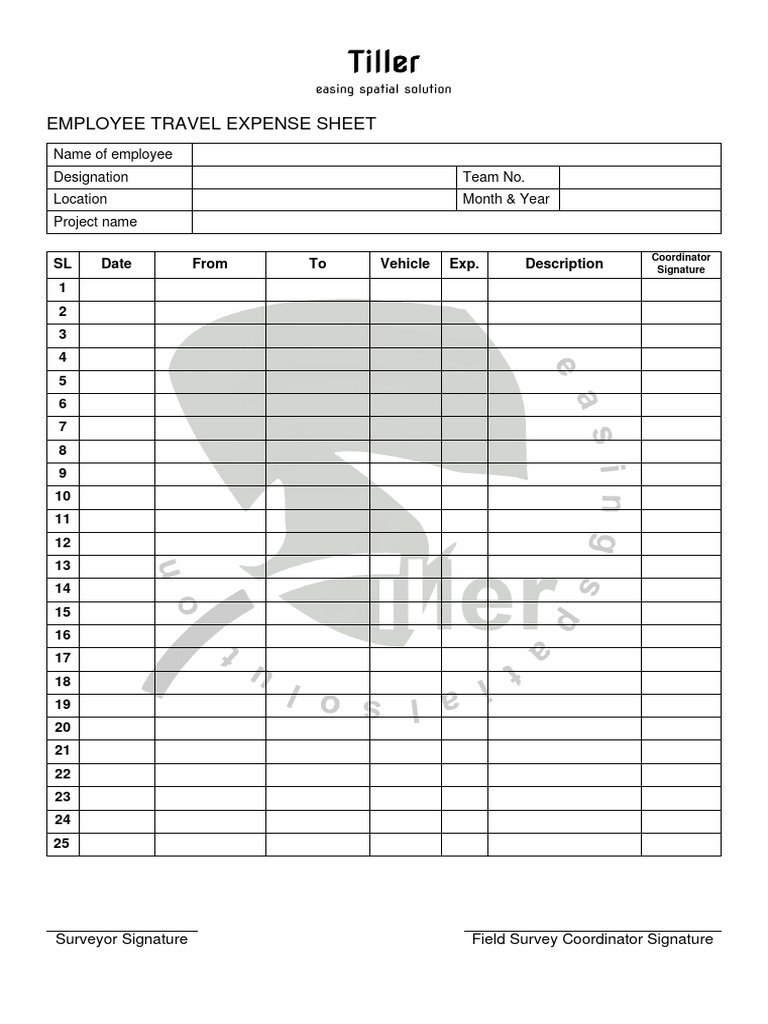 Tiller
easing spatial solution

EMPLOYEE TRAVEL EXPENSE SHEET

| Name of employee | | | |
|---|---|---|---|
| Designation | | Team No. | |
| Location | | Month & Year | |
| Project name | | | |

| SL | Date | From | To | Vehicle | Exp. | Description | Coordinator Signature |
|---|---|---|---|---|---|---|---|
| 1 | | | | | | | |
| 2 | | | | | | | |
| 3 | | | | | | | |
| 4 | | | | | | | |
| 5 | | | | | | | |
| 6 | | | | | | | |
| 7 | | | | | | | |
| 8 | | | | | | | |
| 9 | | | | | | | |
| 10 | | | | | | | |
| 11 | | | | | | | |
| 12 | | | | | | | |
| 13 | | | | | | | |
| 14 | | | | | | | |
| 15 | | | | | | | |
| 16 | | | | | | | |
| 17 | | | | | | | |
| 18 | | | | | | | |
| 19 | | | | | | | |
| 20 | | | | | | | |
| 21 | | | | | | | |
| 22 | | | | | | | |
| 23 | | | | | | | |
| 24 | | | | | | | |
| 25 | | | | | | | |

Tiller easing spatial solution

Surveyor Signature

Field Survey Coordinator Signature